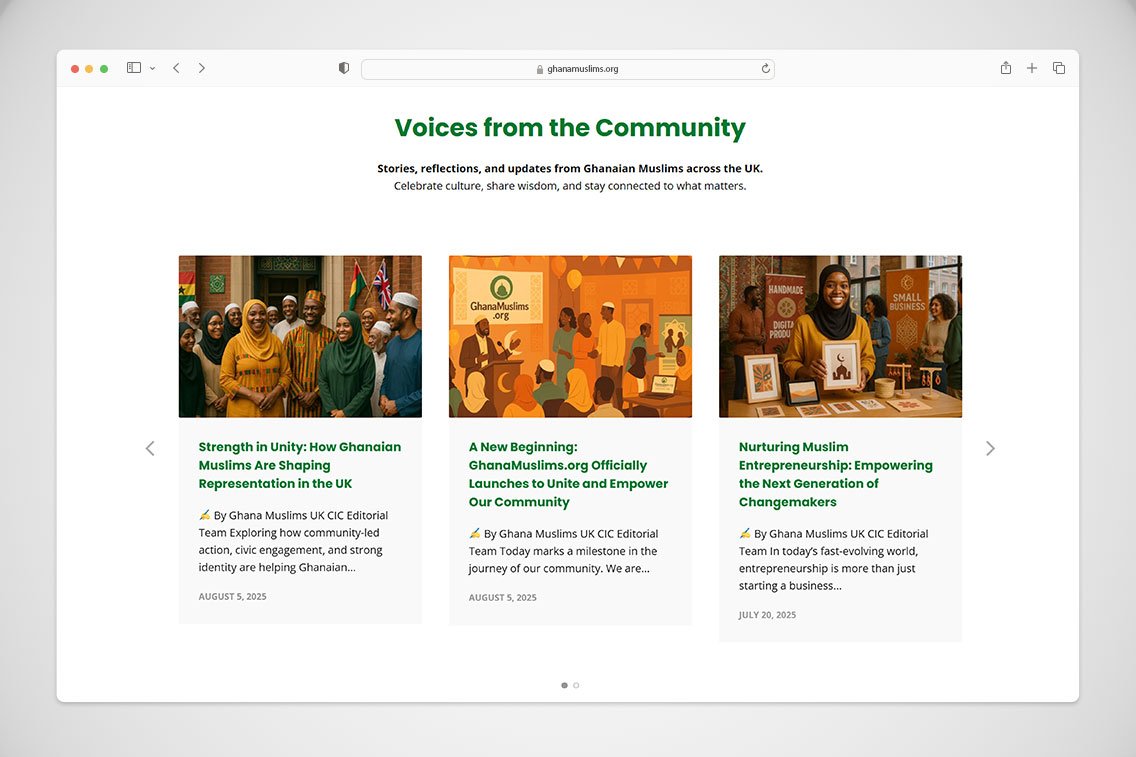 ghanamuslims.org

Voices from the Community

Stories, reflections, and updates from Ghanaian Muslims across the UK.
Celebrate culture, share wisdom, and stay connected to what matters.

GhanaMuslims.org

HANDMADE

DIGITA PRODU

SMALL BUSINESS

Strength in Unity: How Ghanaian Muslims Are Shaping Representation in the UK

✍ By Ghana Muslims UK CIC Editorial Team Exploring how community-led action, civic engagement, and strong identity are helping Ghanaian...

AUGUST 5, 2025

A New Beginning: GhanaMuslims.org Officially Launches to Unite and Empower Our Community

✍ By Ghana Muslims UK CIC Editorial Team Today marks a milestone in the journey of our community. We are...

AUGUST 5, 2025

Nurturing Muslim Entrepreneurship: Empowering the Next Generation of Changemakers

✍ By Ghana Muslims UK CIC Editorial Team In today's fast-evolving world, entrepreneurship is more than just starting a business...

JULY 20, 2025